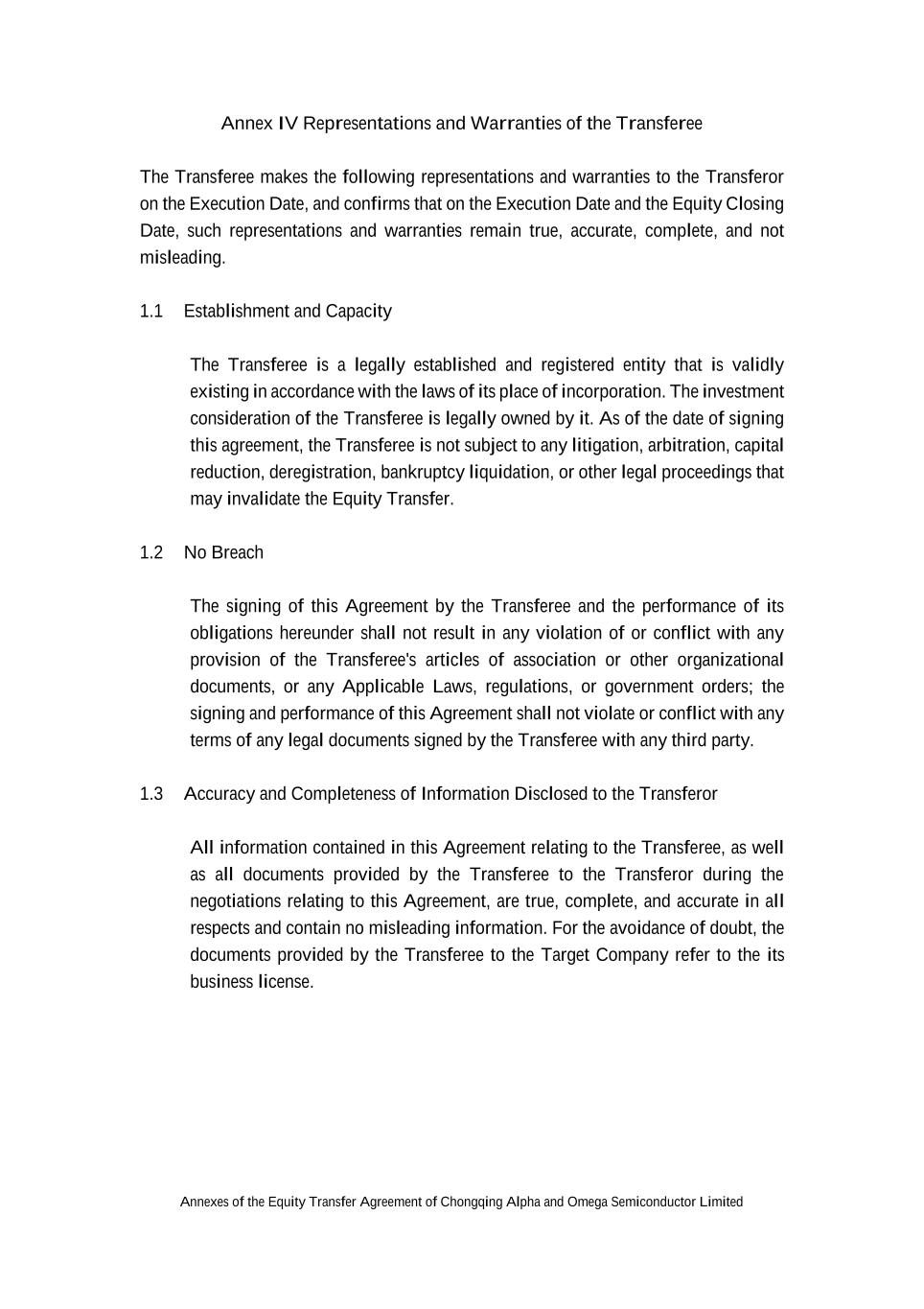 Annex IV Representations and Warranties of the Transferee

The Transferee makes the following representations and warranties to the Transferor on the Execution Date, and confirms that on the Execution Date and the Equity Closing Date, such representations and warranties remain true, accurate, complete, and not misleading.

1.1 Establishment and Capacity

The Transferee is a legally established and registered entity that is validly existing in accordance with the laws of its place of incorporation. The investment consideration of the Transferee is legally owned by it. As of the date of signing this agreement, the Transferee is not subject to any litigation, arbitration, capital reduction, deregistration, bankruptcy liquidation, or other legal proceedings that may invalidate the Equity Transfer.

1.2 No Breach

The signing of this Agreement by the Transferee and the performance of its obligations hereunder shall not result in any violation of or conflict with any provision of the Transferee's articles of association or other organizational documents, or any Applicable Laws, regulations, or government orders; the signing and performance of this Agreement shall not violate or conflict with any terms of any legal documents signed by the Transferee with any third party.

1.3 Accuracy and Completeness of Information Disclosed to the Transferor

All information contained in this Agreement relating to the Transferee, as well as all documents provided by the Transferee to the Transferor during the negotiations relating to this Agreement, are true, complete, and accurate in all respects and contain no misleading information. For the avoidance of doubt, the documents provided by the Transferee to the Target Company refer to the its business license.

Annexes of the Equity Transfer Agreement of Chongqing Alpha and Omega Semiconductor Limited